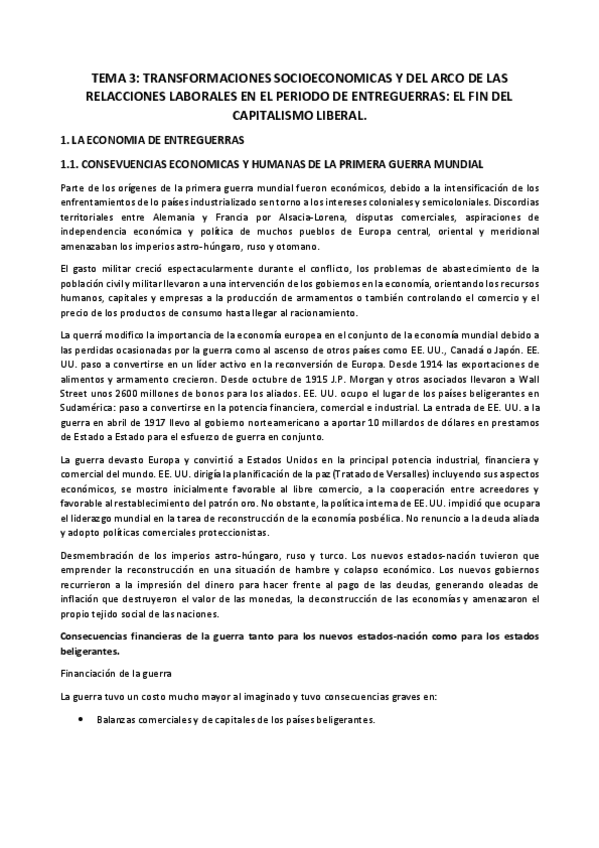 TEMA 3: TRANSFORMACIONES SOCIOECONOMICAS Y DEL ARCO DE LAS RELACCIONES LABORALES EN EL PERIODO DE ENTREGUERRAS: EL FIN DEL CAPITALISMO LIBERAL.

1. LA ECONOMIA DE ENTREGUERRAS

1.1. CONSEVUENCIAS ECONOMICAS Y HUMANAS DE LA PRIMERA GUERRA MUNDIAL

Parte de los orígenes de la primera guerra mundial fueron económicos, debido a la intensificación de los enfrentamientos de lo países industrializado sen torno a los intereses coloniales y semicoloniales. Discordias territoriales entre Alemania y Francia por Alsacia-Lorena, disputas comerciales, aspiraciones de independencia económica y política de muchos pueblos de Europa central, oriental y meridional amenazaban los imperios astro-húngaro, ruso y otomano.

El gasto militar creció espectacularmente durante el conflicto, los problemas de abastecimiento de la población civil y militar llevaron a una intervención de los gobiernos en la economía, orientando los recursos humanos, capitales y empresas a la producción de armamentos o también controlando el comercio y el precio de los productos de consumo hasta llegar al racionamiento.

La querrá modifico la importancia de la economía europea en el conjunto de la economía mundial debido a las perdidas ocasionadas por la guerra como al ascenso de otros países como EE. UU., Canadá o Japón. EE. UU. paso a convertirse en un líder activo en la reconversión de Europa. Desde 1914 las exportaciones de alimentos y armamento crecieron. Desde octubre de 1915 J.P. Morgan y otros asociados llevaron a Wall Street unos 2600 millones de bonos para los aliados. EE. UU. ocupo el lugar de los países beligerantes en Sudamérica: paso a convertirse en la potencia financiera, comercial e industrial. La entrada de EE. UU. a la guerra en abril de 1917 llevo al gobierno norteamericano a aportar 10 millardos de dólares en prestamos de Estado a Estado para el esfuerzo de guerra en conjunto.

La guerra devasto Europa y convirtió a Estados Unidos en la principal potencia industrial, financiera y comercial del mundo. EE. UU. dirigía la planificación de la paz (Tratado de Versalles) incluyendo sus aspectos económicos, se mostro inicialmente favorable al libre comercio, a la cooperación entre acreedores y favorable al restablecimiento del patrón oro. No obstante, la política interna de EE. UU. impidió que ocupara el liderazgo mundial en la tarea de reconstrucción de la economía posbélica. No renuncio a la deuda aliada y adopto políticas comerciales proteccionistas.

Desmembración de los imperios astro-húngaro, ruso y turco. Los nuevos estados-nación tuvieron que emprender la reconstrucción en una situación de hambre y colapso económico. Los nuevos gobiernos recurrieron a la impresión del dinero para hacer frente al pago de las deudas, generando oleadas de inflación que destruyeron el valor de las monedas, la deconstrucción de las economías y amenazaron el propio tejido social de las naciones.

Consecuencias financieras de la guerra tanto para los nuevos estados-nación como para los estados beligerantes.

Financiación de la guerra

La guerra tuvo un costo mucho mayor al imaginado y tuvo consecuencias graves en:

• Balanzas comerciales y de capitales de los países beligerantes.